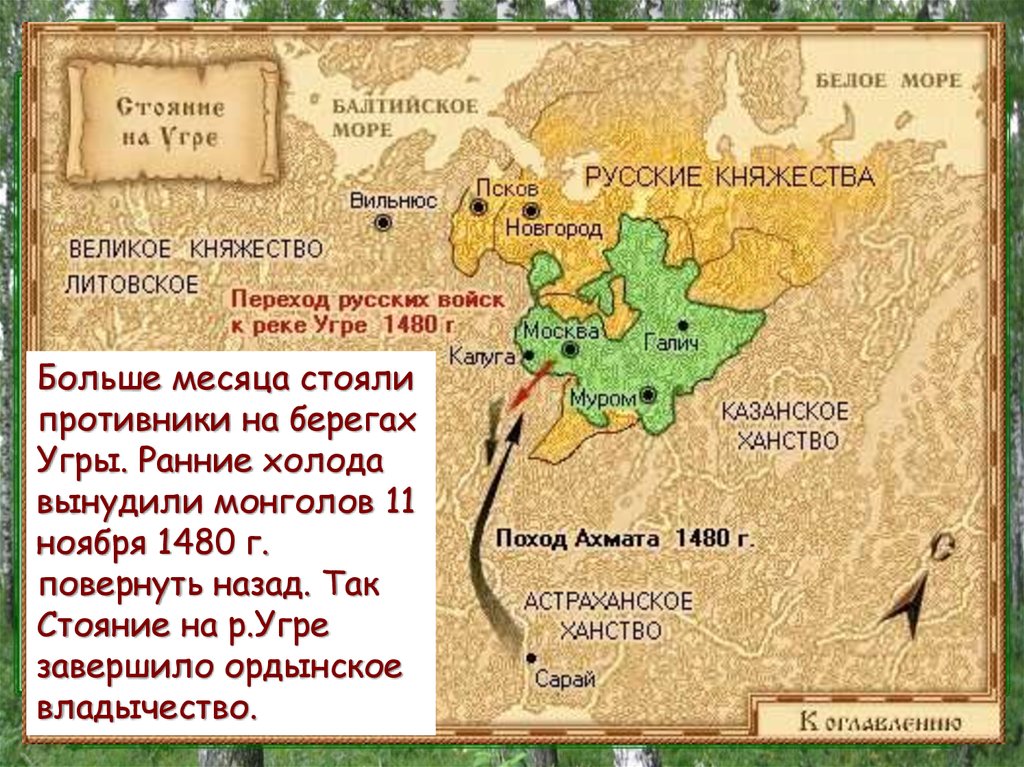 Стояние на Угре

БАЛТИЙСКОЕ МОРЕ

БЕЛОЕ МОРЕ

РУССКИЕ КНЯЖЕСТВА

Вильнюс

Псков

Новгород

ВЕЛИКОЕ КНЯЖЕСТВО ЛИТОВСКОЕ

Переход русских войск к реке Угре 1480 г.

Москва

Калуга

Галич

Муром

КАЗАНСКОЕ ХАНСТВО

Поход Ахмата 1480 г.

АСТРАХАНСКОЕ ХАНСТВО

Сарай

Больше месяца стояли противники на берегах Угры. Ранние холода вынудили монголов 11 ноября 1480 г. повернуть назад. Так Стояние на р.Угре завершило ордынское владычество.

К оглавлению